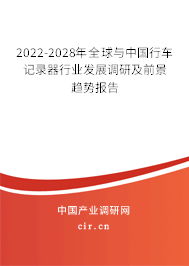 2022-2028年全球与中国行车记录器行业发展调研及前景趋势报告

中国产业调研网

cir.cn